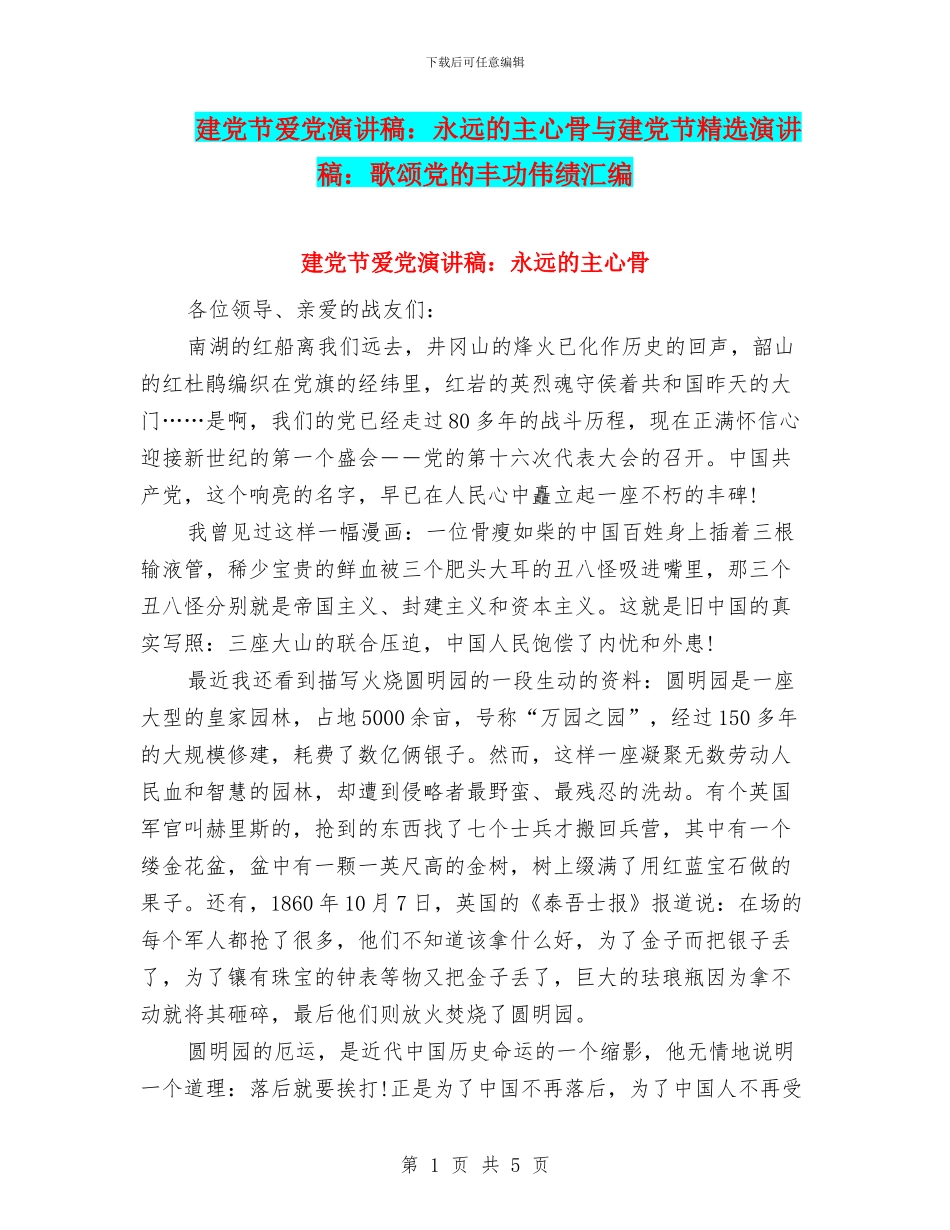 下载后可任意编辑

建党节爱党演讲稿：永远的主心骨与建党节精选演讲稿：歌颂党的丰功伟绩汇编

建党节爱党演讲稿：永远的主心骨

各位领导、亲爱的战友们：

南湖的红船离我们远去，井冈山的烽火已化作历史的回声，韶山的红杜鹃编织在党旗的经纬里，红岩的英烈魂守侯着共和国昨天的大门……是啊，我们的党已经走过80多年的战斗历程，现在正满怀信心迎接新世纪的第一个盛会——党的第十六次代表大会的召开。中国共产党，这个响亮的名字，早已在人民心中矗立起一座不朽的丰碑!

我曾见过这样一幅漫画：一位骨瘦如柴的中国百姓身上插着三根输液管，稀少宝贵的鲜血被三个肥头大耳的丑八怪吸进嘴里，那三个丑八怪分别就是帝国主义、封建主义和资本主义。这就是旧中国的真实写照：三座大山的联合压迫，中国人民饱偿了内忧和外患!

最近我还看到描写火烧圆明园的一段生动的资料：圆明园是一座大型的皇家园林，占地5000余亩，号称“万园之园”，经过150多年的大规模修建，耗费了数亿俩银子。然而，这样一座凝聚无数劳动人民血和智慧的园林，却遭到侵略者最野蛮、最残忍的洗劫。有个英国军官叫赫里斯的，抢到的东西找了七个士兵才搬回兵营，其中有一个缕金花盆，盆中有一颗一英尺高的金树，树上缀满了用红蓝宝石做的果子。还有，1860年10月7日，英国的《泰吾士报》报道说：在场的每个军人都抢了很多，他们不知道该拿什么好，为了金子而把银子丢了，为了镶有珠宝的钟表等物又把金子丢了，巨大的珐琅瓶因为拿不动就将其砸碎，最后他们则放火焚烧了圆明园。

圆明园的厄运，是近代中国历史命运的一个缩影，他无情地说明一个道理：落后就要挨打!正是为了中国不再落后，为了中国人不再受

第 1 页 共 5 页